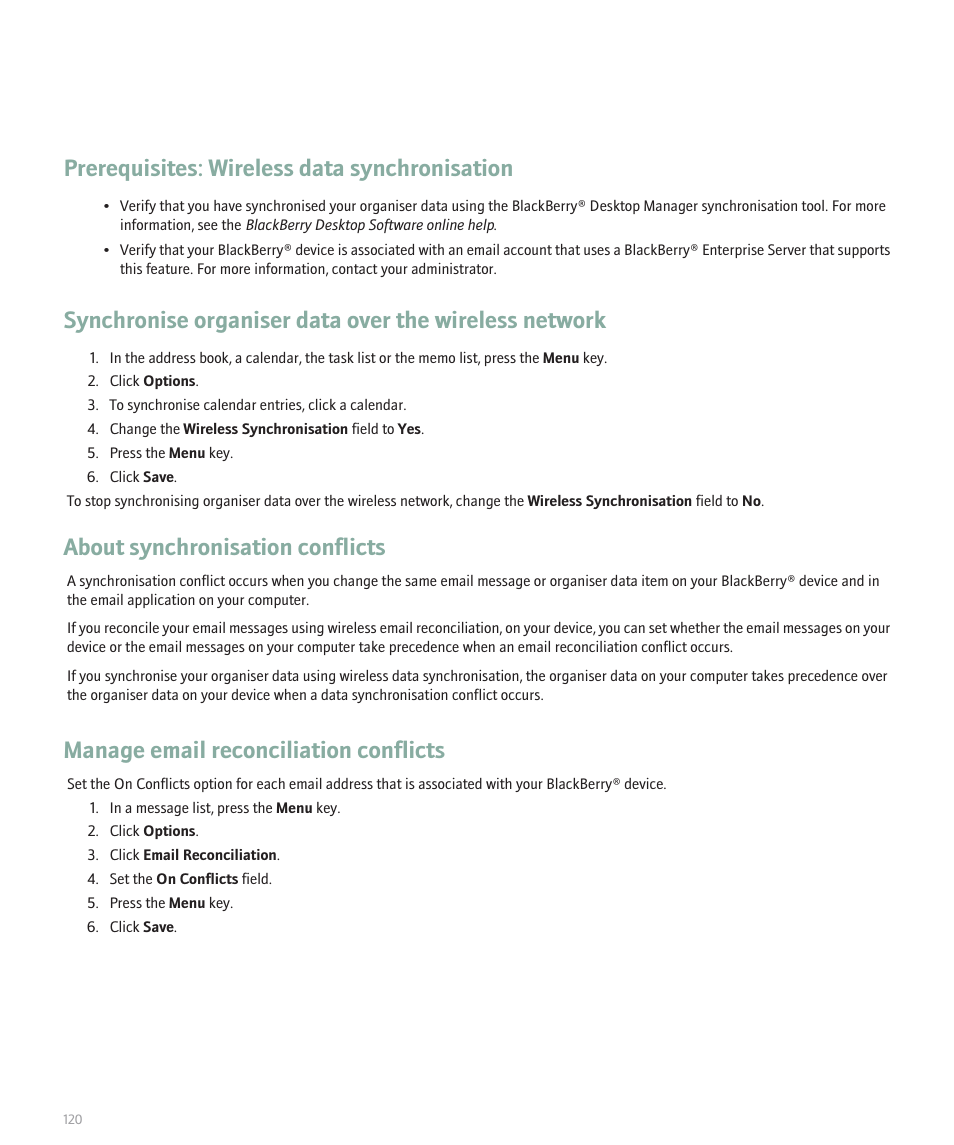 Prerequisites: Wireless data synchronisation

• Verify that you have synchronised your organiser data using the BlackBerry® Desktop Manager synchronisation tool. For more information, see the BlackBerry Desktop Software online help.
• Verify that your BlackBerry® device is associated with an email account that uses a BlackBerry® Enterprise Server that supports this feature. For more information, contact your administrator.

Synchronise organiser data over the wireless network

1. In the address book, a calendar, the task list or the memo list, press the Menu key.
2. Click Options.
3. To synchronise calendar entries, click a calendar.
4. Change the Wireless Synchronisation field to Yes.
5. Press the Menu key.
6. Click Save.

To stop synchronising organiser data over the wireless network, change the Wireless Synchronisation field to No.

About synchronisation conflicts

A synchronisation conflict occurs when you change the same email message or organiser data item on your BlackBerry® device and in the email application on your computer.

If you reconcile your email messages using wireless email reconciliation, on your device, you can set whether the email messages on your device or the email messages on your computer take precedence when an email reconciliation conflict occurs.

If you synchronise your organiser data using wireless data synchronisation, the organiser data on your computer takes precedence over the organiser data on your device when a data synchronisation conflict occurs.

Manage email reconciliation conflicts

Set the On Conflicts option for each email address that is associated with your BlackBerry® device.

1. In a message list, press the Menu key.
2. Click Options.
3. Click Email Reconciliation.
4. Set the On Conflicts field.
5. Press the Menu key.
6. Click Save.

120